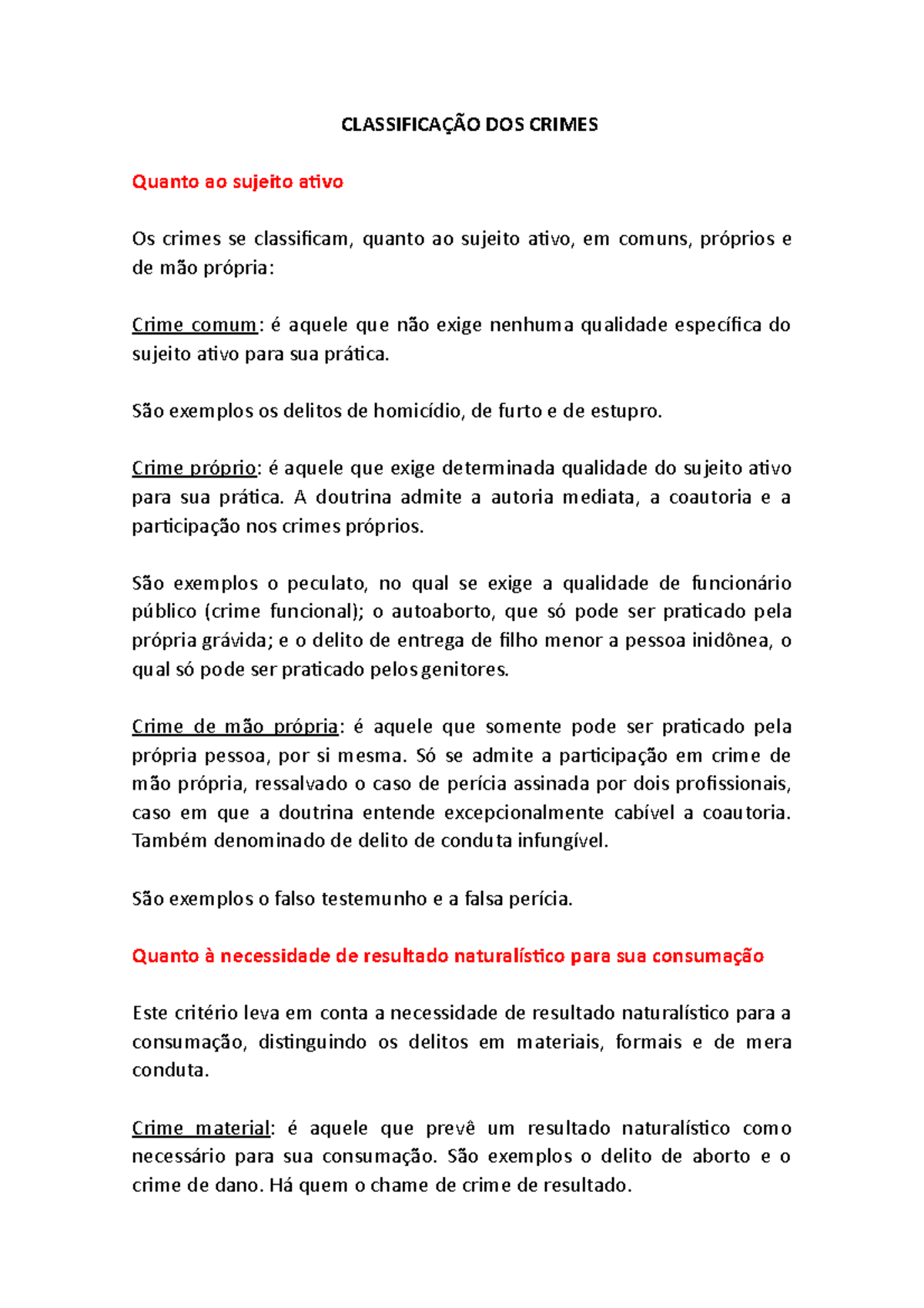 CLASSIFICAÇÃO DOS CRIMES

Quanto ao sujeito ativo

Os crimes se classificam, quanto ao sujeito ativo, em comuns, próprios e de mão própria:

Crime comum: é aquele que não exige nenhuma qualidade específica do sujeito ativo para sua prática.

São exemplos os delitos de homicídio, de furto e de estupro.

Crime próprio: é aquele que exige determinada qualidade do sujeito ativo para sua prática. A doutrina admite a autoria mediata, a coautoria e a participação nos crimes próprios.

São exemplos o peculato, no qual se exige a qualidade de funcionário público (crime funcional); o autoaborto, que só pode ser praticado pela própria grávida; e o delito de entrega de filho menor a pessoa inidônea, o qual só pode ser praticado pelos genitores.

Crime de mão própria: é aquele que somente pode ser praticado pela própria pessoa, por si mesma. Só se admite a participação em crime de mão própria, ressalvado o caso de perícia assinada por dois profissionais, caso em que a doutrina entende excepcionalmente cabível a coautoria. Também denominado de delito de conduta infungível.

São exemplos o falso testemunho e a falsa perícia.

Quanto à necessidade de resultado naturalístico para sua consumação

Este critério leva em conta a necessidade de resultado naturalístico para a consumação, distinguindo os delitos em materiais, formais e de mera conduta.

Crime material: é aquele que prevê um resultado naturalístico como necessário para sua consumação. São exemplos o delito de aborto e o crime de dano. Há quem o chame de crime de resultado.